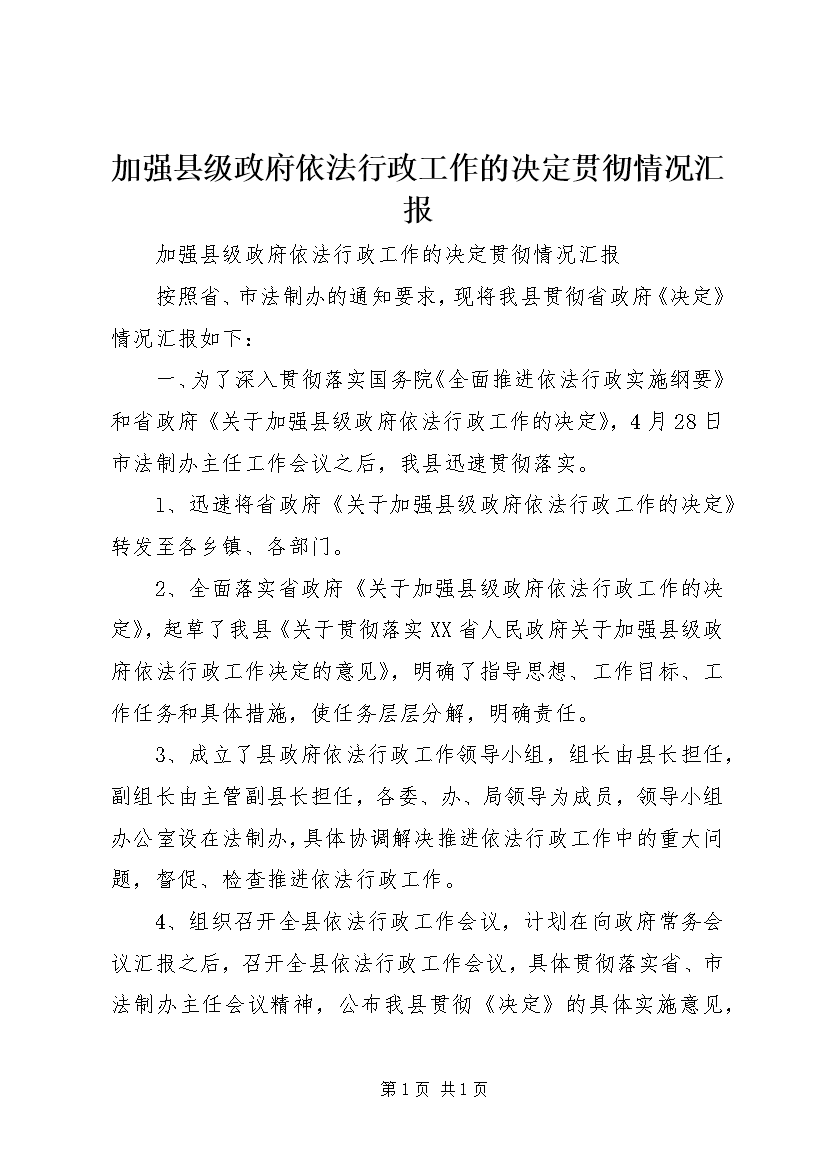 加强县级政府依法行政工作的决定贯彻情况汇报

加强县级政府依法行政工作的决定贯彻情况汇报

按照省、市法制办的通知要求，现将我县贯彻省政府《决定》情况汇报如下：

一、为了深入贯彻落实国务院《全面推进依法行政实施纲要》和省政府《关于加强县级政府依法行政工作的决定》，4月28日市法制办主任工作会议之后，我县迅速贯彻落实。

1、迅速将省政府《关于加强县级政府依法行政工作的决定》转发至各乡镇、各部门。

2、全面落实省政府《关于加强县级政府依法行政工作的决定》，起草了我县《关于贯彻落实XX省人民政府关于加强县级政府依法行政工作决定的意见》，明确了指导思想、工作目标、工作任务和具体措施，使任务层层分解，明确责任。

3、成立了县政府依法行政工作领导小组，组长由县长担任，副组长由主管副县长担任，各委、办、局领导为成员，领导小组办公室设在法制办，具体协调解决推进依法行政工作中的重大问题，督促、检查推进依法行政工作。

4、组织召开全县依法行政工作会议，计划在向政府常务会议汇报之后，召开全县依法行政工作会议，具体贯彻落实省、市法制办主任会议精神，公布我县贯彻《决定》的具体实施意见，

第1页 共1页